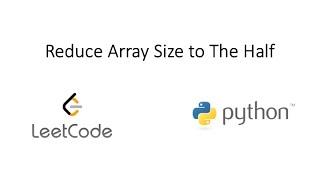 Reduce Array Size to The Half

LeetCode

python™